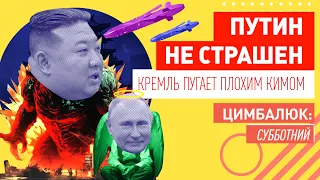 ПУТИН НЕ СТРАШЕН

КРЕМЛЬ ПУГАЕТ ПЛОХИМ КИМОМ

ЦИМБАЛЮК:

СУББОТНИЙ